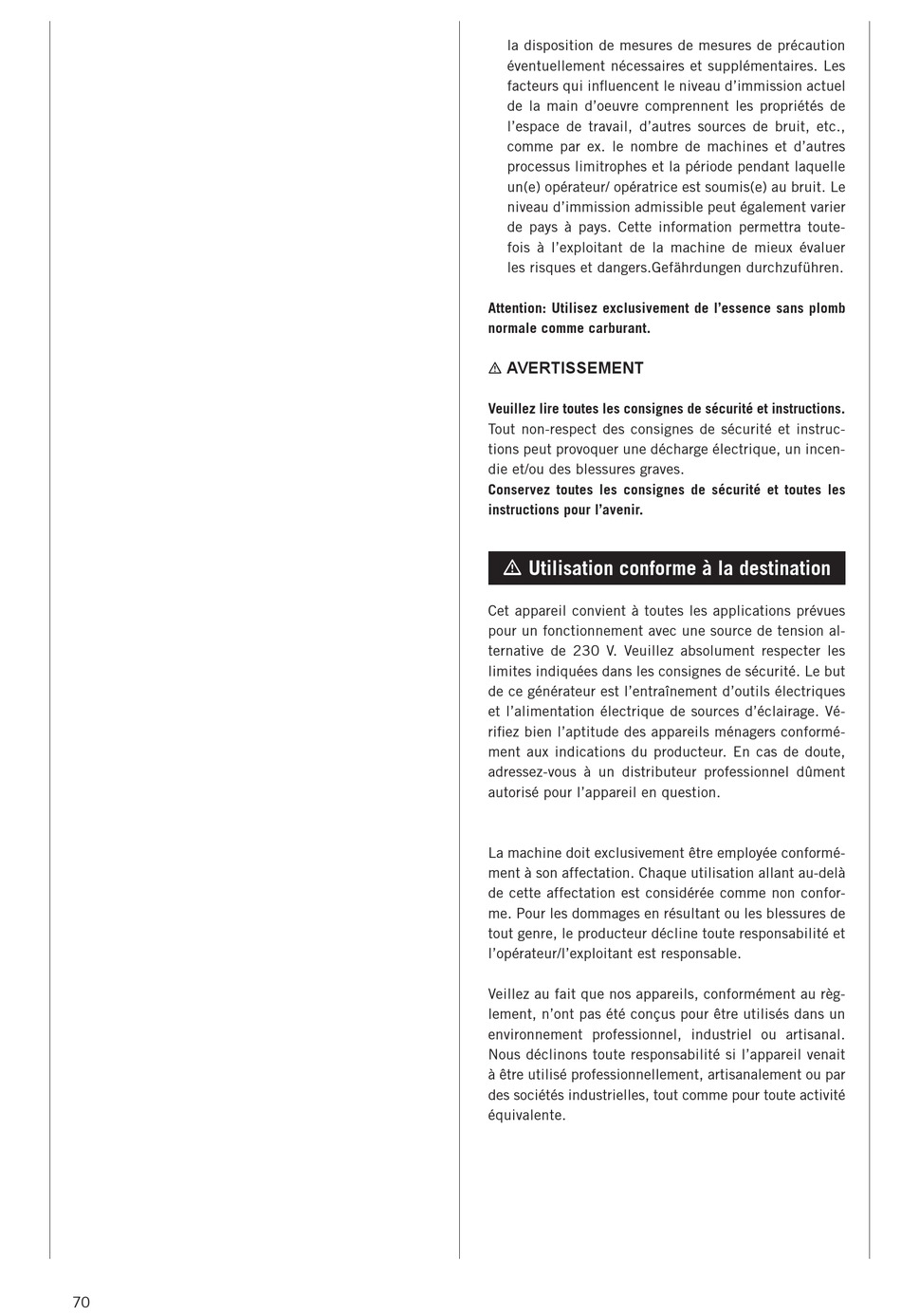 la disposition de mesures de mesures de précaution éventuellement nécessaires et supplémentaires. Les facteurs qui influencent le niveau d'immission actuel de la main d'oeuvre comprennent les propriétés de l'espace de travail, d'autres sources de bruit, etc., comme par ex. le nombre de machines et d'autres processus limitrophes et la période pendant laquelle un(e) opérateur/ opératrice est soumis(e) au bruit. Le niveau d'immission admissible peut également varier de pays à pays. Cette information permettra toutefois à l'exploitant de la machine de mieux évaluer les risques et dangers.Gefährdungen durchzuführen.

Attention: Utilisez exclusivement de l'essence sans plomb normale comme carburant.

⚠ AVERTISSEMENT

Veuillez lire toutes les consignes de sécurité et instructions. Tout non-respect des consignes de sécurité et instructions peut provoquer une décharge électrique, un incendie et/ou des blessures graves.
Conservez toutes les consignes de sécurité et toutes les instructions pour l'avenir.

⚠ Utilisation conforme à la destination

Cet appareil convient à toutes les applications prévues pour un fonctionnement avec une source de tension alternative de 230 V. Veuillez absolument respecter les limites indiquées dans les consignes de sécurité. Le but de ce générateur est l'entraînement d'outils électriques et l'alimentation électrique de sources d'éclairage. Vérifiez bien l'aptitude des appareils ménagers conformément aux indications du producteur. En cas de doute, adressez-vous à un distributeur professionnel dûment autorisé pour l'appareil en question.

La machine doit exclusivement être employée conformément à son affectation. Chaque utilisation allant au-delà de cette affectation est considérée comme non conforme. Pour les dommages en résultant ou les blessures de tout genre, le producteur décline toute responsabilité et l'opérateur/l'exploitant est responsable.

Veillez au fait que nos appareils, conformément au règlement, n'ont pas été conçus pour être utilisés dans un environnement professionnel, industriel ou artisanal. Nous déclinons toute responsabilité si l'appareil venait à être utilisé professionnellement, artisanalement ou par des sociétés industrielles, tout comme pour toute activité équivalente.

70